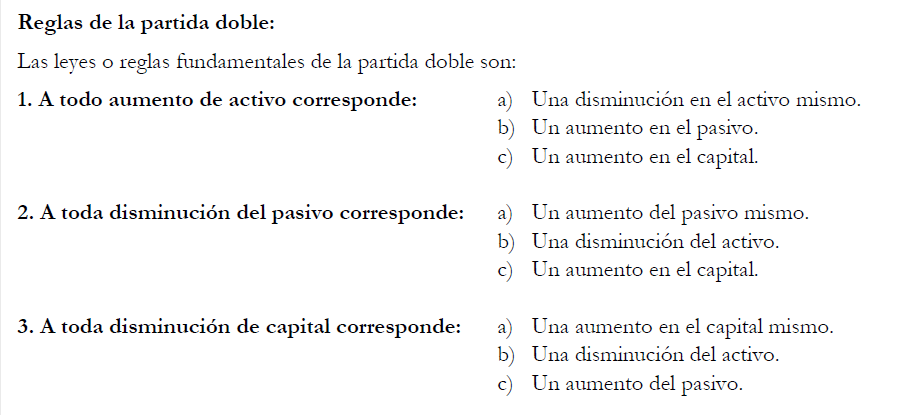 Reglas de la partida doble:

Las leyes o reglas fundamentales de la partida doble son:

1. A todo aumento de activo corresponde:
a) Una disminución en el activo mismo.
b) Un aumento en el pasivo.
c) Un aumento en el capital.

2. A toda disminución del pasivo corresponde:
a) Un aumento del pasivo mismo.
b) Una disminución del activo.
c) Un aumento en el capital.

3. A toda disminución de capital corresponde:
a) Una aumento en el capital mismo.
b) Una disminución del activo.
c) Un aumento del pasivo.